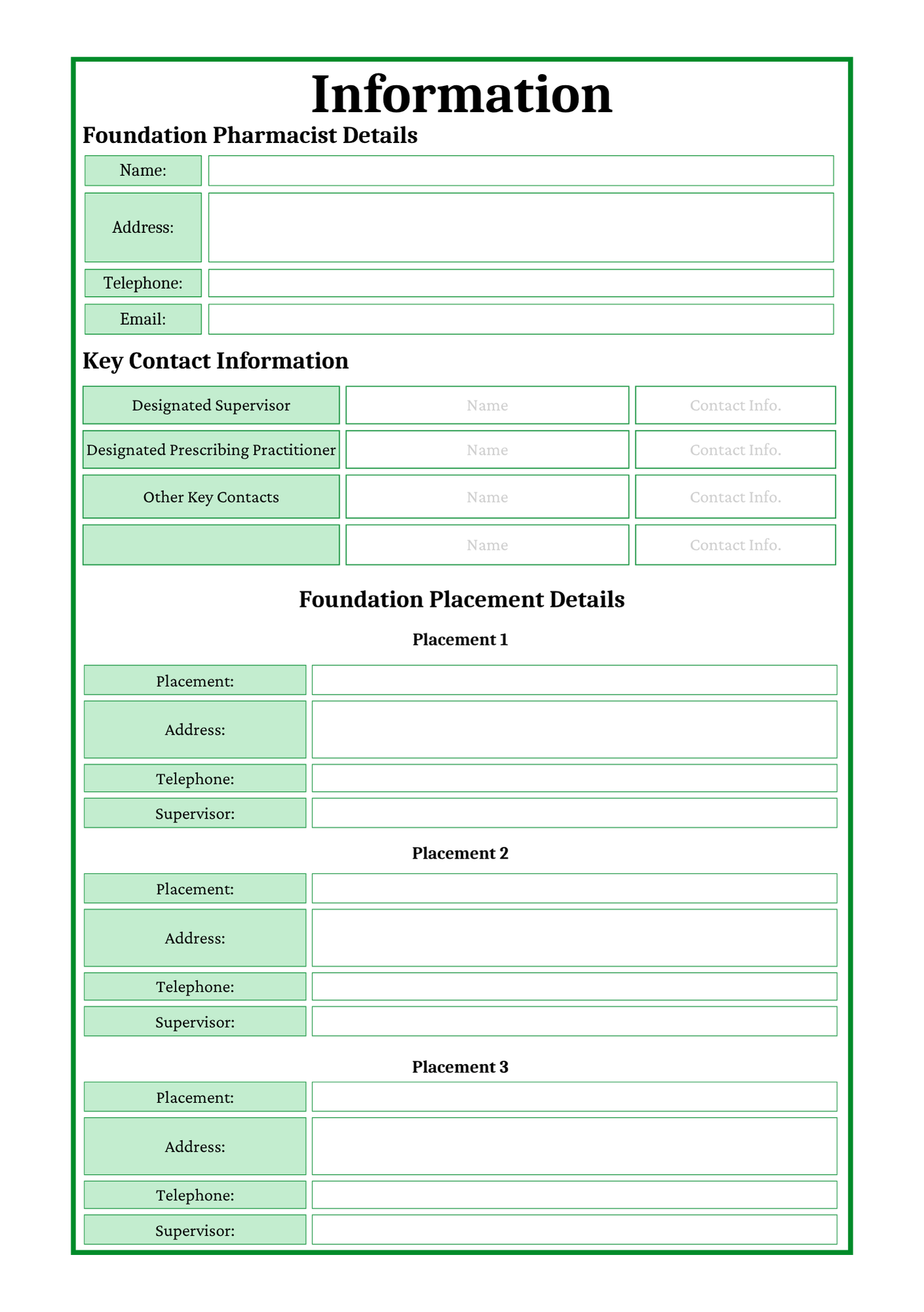 Information

Foundation Pharmacist Details

| Name: | |
|---|---|
| Address: | |
| Telephone: | |
| Email: | |

Key Contact Information

| Designated Supervisor | Name | Contact Info. |
|---|---|---|
| Designated Prescribing Practitioner | Name | Contact Info. |
| Other Key Contacts | Name | Contact Info. |
| | Name | Contact Info. |

Foundation Placement Details

Placement 1

| Placement: | |
|---|---|
| Address: | |
| Telephone: | |
| Supervisor: | |

Placement 2

| Placement: | |
|---|---|
| Address: | |
| Telephone: | |
| Supervisor: | |

Placement 3

| Placement: | |
|---|---|
| Address: | |
| Telephone: | |
| Supervisor: | |